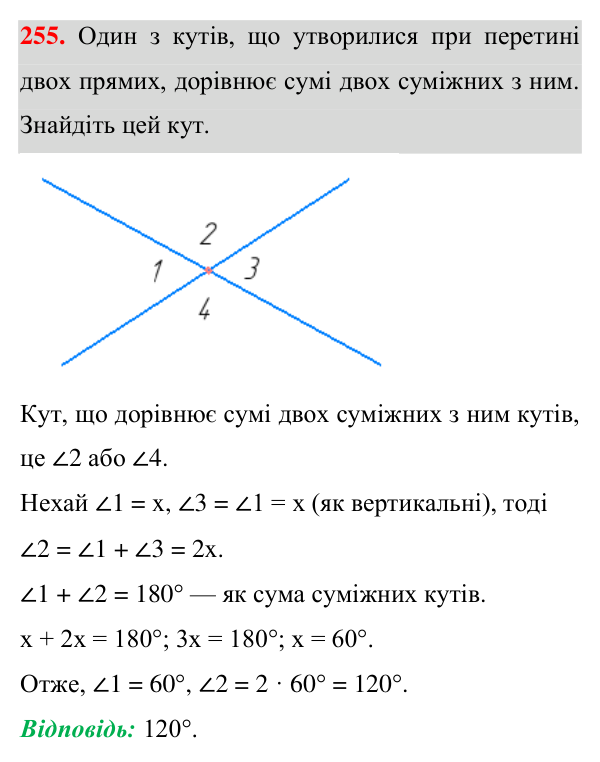 255. Один з кутів, що утворилися при перетині двох прямих, дорівнює сумі двох суміжних з ним. Знайдіть цей кут.

2
1
3
4

Кут, що дорівнює сумі двох суміжних з ним кутів, це $\angle 2$ або $\angle 4$.

Нехай $\angle 1 = x$, $\angle 3 = \angle 1 = x$ (як вертикальні), тоді

$\angle 2 = \angle 1 + \angle 3 = 2x$.

$\angle 1 + \angle 2 = 180°$ — як сума суміжних кутів.

$x + 2x = 180°$; $3x = 180°$; $x = 60°$.

Отже, $\angle 1 = 60°$, $\angle 2 = 2 \cdot 60° = 120°$.

Відповідь: 120°.